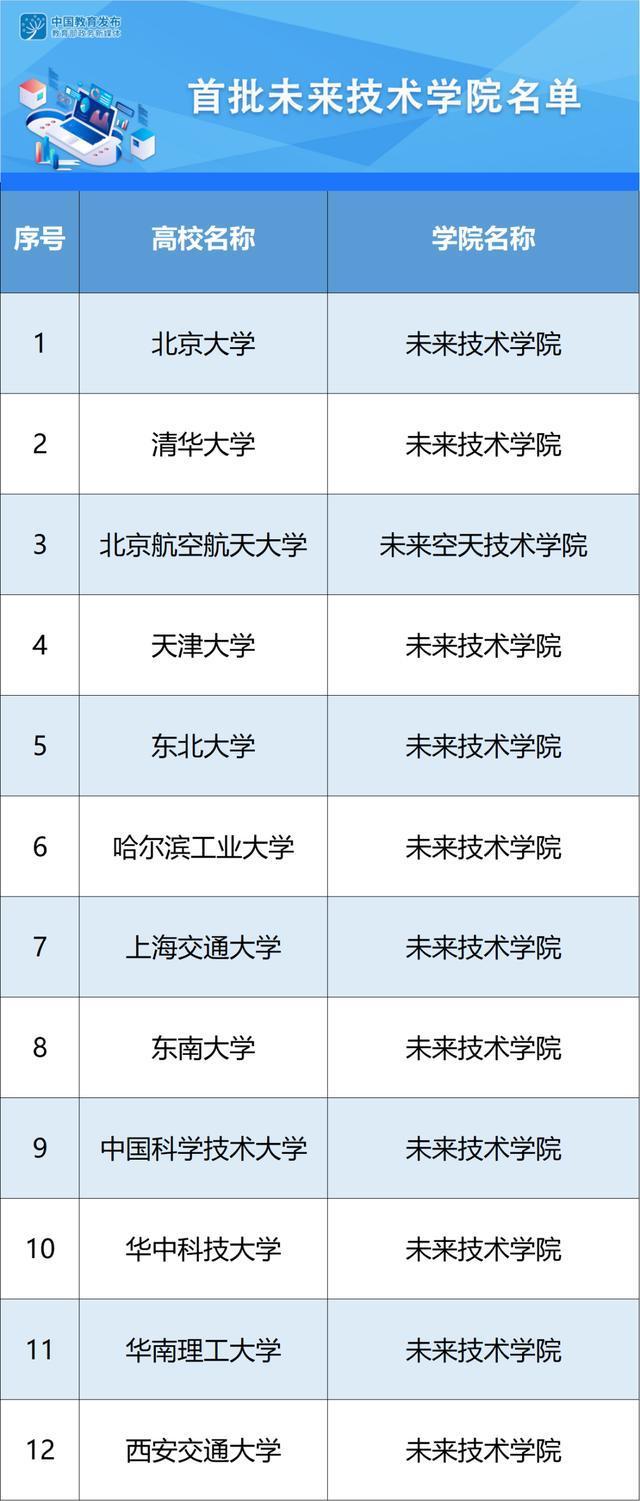 中国教育发布
教育部政务新媒体

首批未来技术学院名单

| 序号 | 高校名称 | 学院名称 |
|---|---|---|
| 1 | 北京大学 | 未来技术学院 |
| 2 | 清华大学 | 未来技术学院 |
| 3 | 北京航空航天大学 | 未来空天技术学院 |
| 4 | 天津大学 | 未来技术学院 |
| 5 | 东北大学 | 未来技术学院 |
| 6 | 哈尔滨工业大学 | 未来技术学院 |
| 7 | 上海交通大学 | 未来技术学院 |
| 8 | 东南大学 | 未来技术学院 |
| 9 | 中国科学技术大学 | 未来技术学院 |
| 10 | 华中科技大学 | 未来技术学院 |
| 11 | 华南理工大学 | 未来技术学院 |
| 12 | 西安交通大学 | 未来技术学院 |